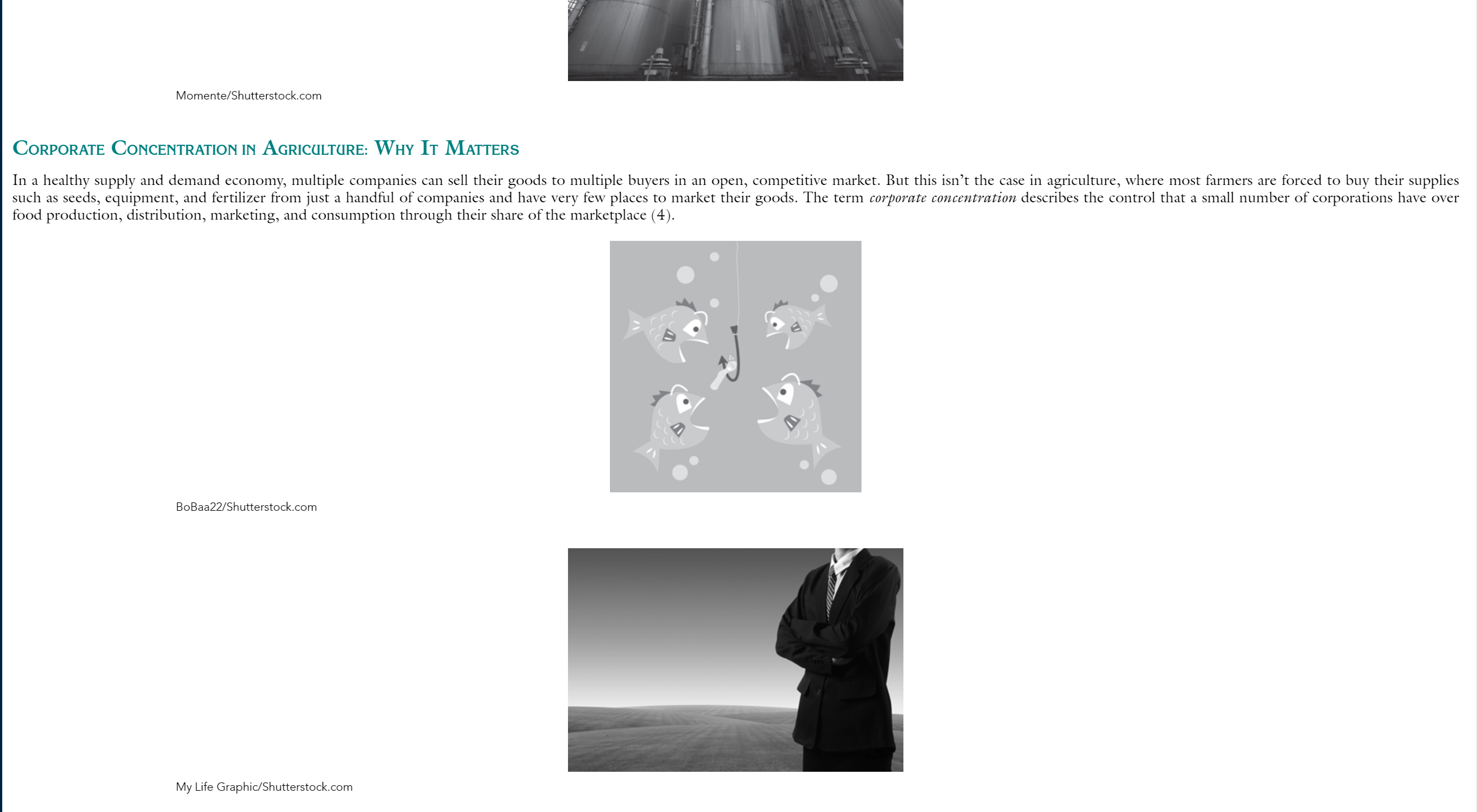 Momente/Shutterstock.com

Corporate Concentration in Agriculture: Why It Matters

In a healthy supply and demand economy, multiple companies can sell their goods to multiple buyers in an open, competitive market. But this isn't the case in agriculture, where most farmers are forced to buy their supplies such as seeds, equipment, and fertilizer from just a handful of companies and have very few places to market their goods. The term corporate concentration describes the control that a small number of corporations have over food production, distribution, marketing, and consumption through their share of the marketplace (4).

BoBaa22/Shutterstock.com

My Life Graphic/Shutterstock.com